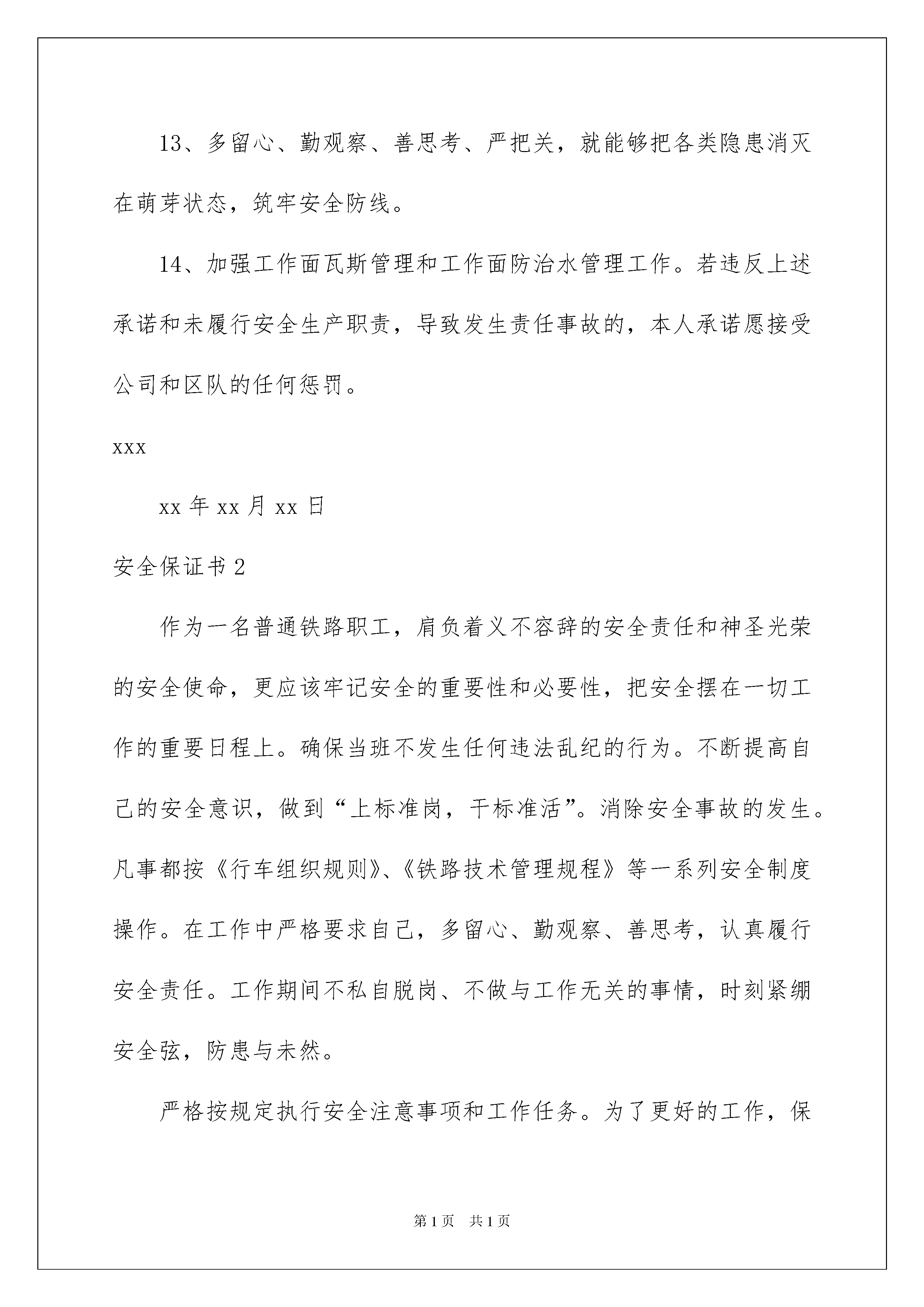 13、多留心、勤观察、善思考、严把关，就能够把各类隐患消灭在萌芽状态，筑牢安全防线。

14、加强工作面瓦斯管理和工作面防治水管理工作。若违反上述承诺和未履行安全生产职责，导致发生责任事故的，本人承诺愿接受公司和区队的任何惩罚。

xxx

xx 年 xx 月 xx 日

安全保证书 2

作为一名普通铁路职工，肩负着义不容辞的安全责任和神圣光荣的安全使命，更应该牢记安全的重要性和必要性，把安全摆在一切工作的重要日程上。确保当班不发生任何违法乱纪的行为。不断提高自己的安全意识，做到“上标准岗，干标准活”。消除安全事故的发生。凡事都按《行车组织规则》、《铁路技术管理规程》等一系列安全制度操作。在工作中严格要求自己，多留心、勤观察、善思考，认真履行安全责任。工作期间不私自脱岗、不做与工作无关的事情，时刻紧绷安全弦，防患与未然。

严格按规定执行安全注意事项和工作任务。为了更好的工作，保

第 1 页　共 1 页